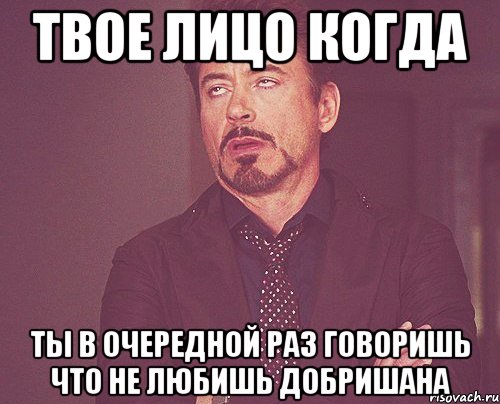 ТВОЕ ЛИЦО КОГДА

ТЫ В ОЧЕРЕДНОЙ РАЗ ГОВОРИШЬ ЧТО НЕ ЛЮБИШЬ ДОБРИШАНА

risovach.ru